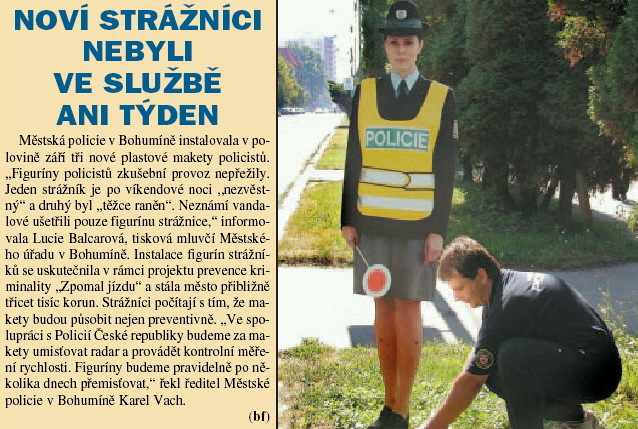 NOVÍ STRÁŽNÍCI NEBYLI VE SLUŽBĚ ANI TÝDEN

Městská policie v Bohumíně instalovala v polovině září tři nové plastové makety policistů. „Figuríny policistů zkušební provoz nepřežily. Jeden strážník je po víkendové noci „nezvěstný“ a druhý byl „těžce raněn“. Neznámí vandalové ušetřili pouze figurínu strážnice,“ informovala Lucie Balcarová, tisková mluvčí Městského úřadu v Bohumíně. Instalace figurín strážníků se uskutečnila v rámci projektu prevence kriminality „Zpomal jízdu“ a stála město přibližně třicet tisíc korun. Strážníci počítají s tím, že makety budou působit nejen preventivně. „Ve spolupráci s Policií České republiky budeme za makety umisťovat radar a provádět kontrolní měření rychlosti. Figuríny budeme pravidelně po několika dnech přemisťovat,“ řekl ředitel Městské policie v Bohumíně Karel Vach.

(bf)

POLICIE